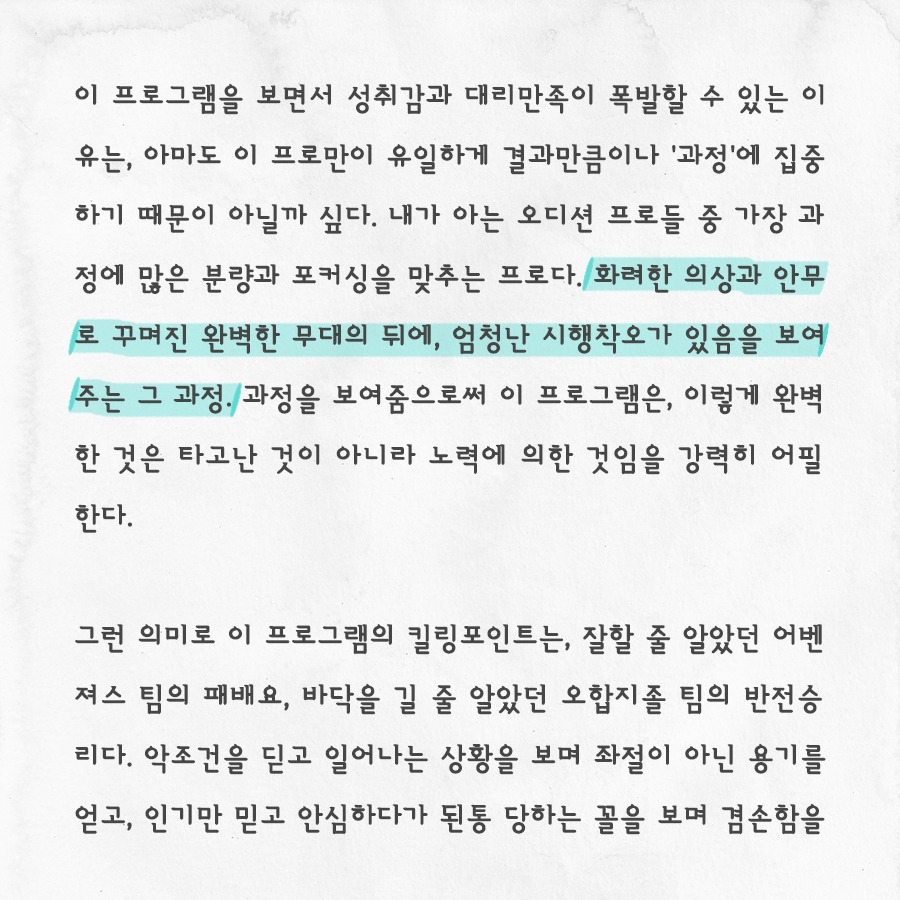 이 프로그램을 보면서 성취감과 대리만족이 폭발할 수 있는 이유는, 아마도 이 프로만이 유일하게 결과만큼이나 '과정'에 집중하기 때문이 아닐까 싶다. 내가 아는 오디션 프로들 중 가장 과정에 많은 분량과 포커싱을 맞추는 프로다. 화려한 의상과 안무로 꾸며진 완벽한 무대의 뒤에, 엄청난 시행착오가 있음을 보여주는 그 과정. 과정을 보여줌으로써 이 프로그램은, 이렇게 완벽한 것은 타고난 것이 아니라 노력에 의한 것임을 강력히 어필한다.

그런 의미로 이 프로그램의 킬링포인트는, 잘할 줄 알았던 어벤져스 팀의 패배요, 바닥을 길 줄 알았던 오합지졸 팀의 반전승리다. 악조건을 딛고 일어나는 상황을 보며 좌절이 아닌 용기를 얻고, 인기만 믿고 안심하다가 된통 당하는 꼴을 보며 겸손함을